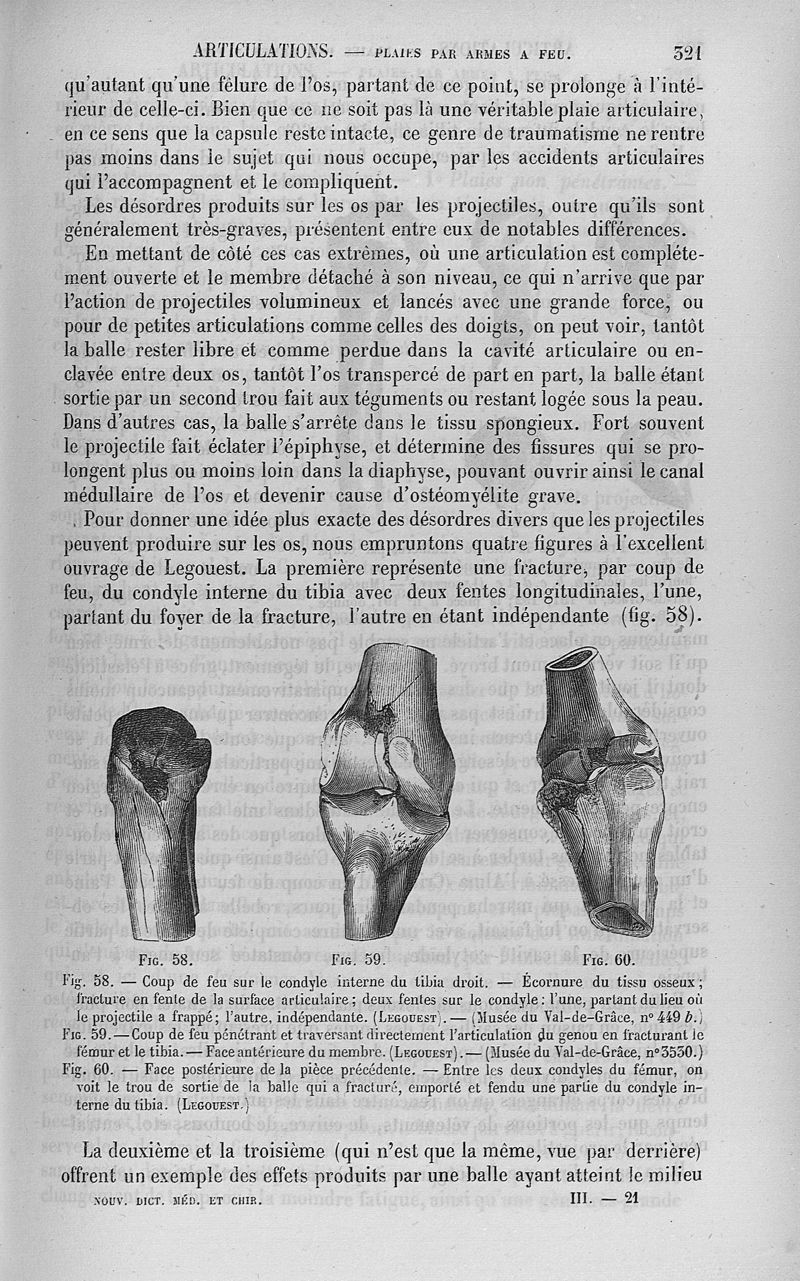 ARTICULATIONS. — PLAIES PAR ARMES A FEU. 321

qu'autant qu'une fêlure de l'os, partant de ce point, se prolonge à l'intérieur de celle-ci. Bien que ce ne soit pas là une véritable plaie articulaire, en ce sens que la capsule reste intacte, ce genre de traumatisme ne rentre pas moins dans le sujet qui nous occupe, par les accidents articulaires qui l'accompagnent et le compliquent.

Les désordres produits sur les os par les projectiles, outre qu'ils sont généralement très-graves, présentent entre eux de notables différences.

En mettant de côté ces cas extrêmes, où une articulation est complétement ouverte et le membre détaché à son niveau, ce qui n'arrive que par l'action de projectiles volumineux et lancés avec une grande force, ou pour de petites articulations comme celles des doigts, on peut voir, tantôt la balle rester libre et comme perdue dans la cavité articulaire ou enclavée entre deux os, tantôt l'os transpercé de part en part, la balle étant sortie par un second trou fait aux téguments ou restant logée sous la peau. Dans d'autres cas, la balle s'arrête dans le tissu spongieux. Fort souvent le projectile fait éclater l'épiphyse, et détermine des fissures qui se prolongent plus ou moins loin dans la diaphyse, pouvant ouvrir ainsi le canal médullaire de l'os et devenir cause d'ostéomyélite grave.

Pour donner une idée plus exacte des désordres divers que les projectiles peuvent produire sur les os, nous empruntons quatre figures à l'excellent ouvrage de Legouest. La première représente une fracture, par coup de feu, du condyle interne du tibia avec deux fentes longitudinales, l'une, partant du foyer de la fracture, l'autre en étant indépendante (fig. 58).

Fig. 58. Fig. 59. Fig. 60.

Fig. 58. — Coup de feu sur le condyle interne du tibia droit. — Écornure du tissu osseux; fracture en fente de la surface articulaire; deux fentes sur le condyle: l'une, partant du lieu où le projectile a frappé; l'autre, indépendante. (Legouest). — (Musée du Val-de-Grâce, n° 449 b.)
Fig. 59. — Coup de feu pénétrant et traversant directement l'articulation du genou en fracturant le fémur et le tibia. — Face antérieure du membre. (Legouest). — (Musée du Val-de-Grâce, n° 3530.)
Fig. 60. — Face postérieure de la pièce précédente. — Entre les deux condyles du fémur, on voit le trou de sortie de la balle qui a fracturé, emporté et fendu une partie du condyle interne du tibia. (Legouest.)

La deuxième et la troisième (qui n'est que la même, vue par derrière) offrent un exemple des effets produits par une balle ayant atteint le milieu

NOUV. DICT. MÉD. ET CHIR. III. — 21